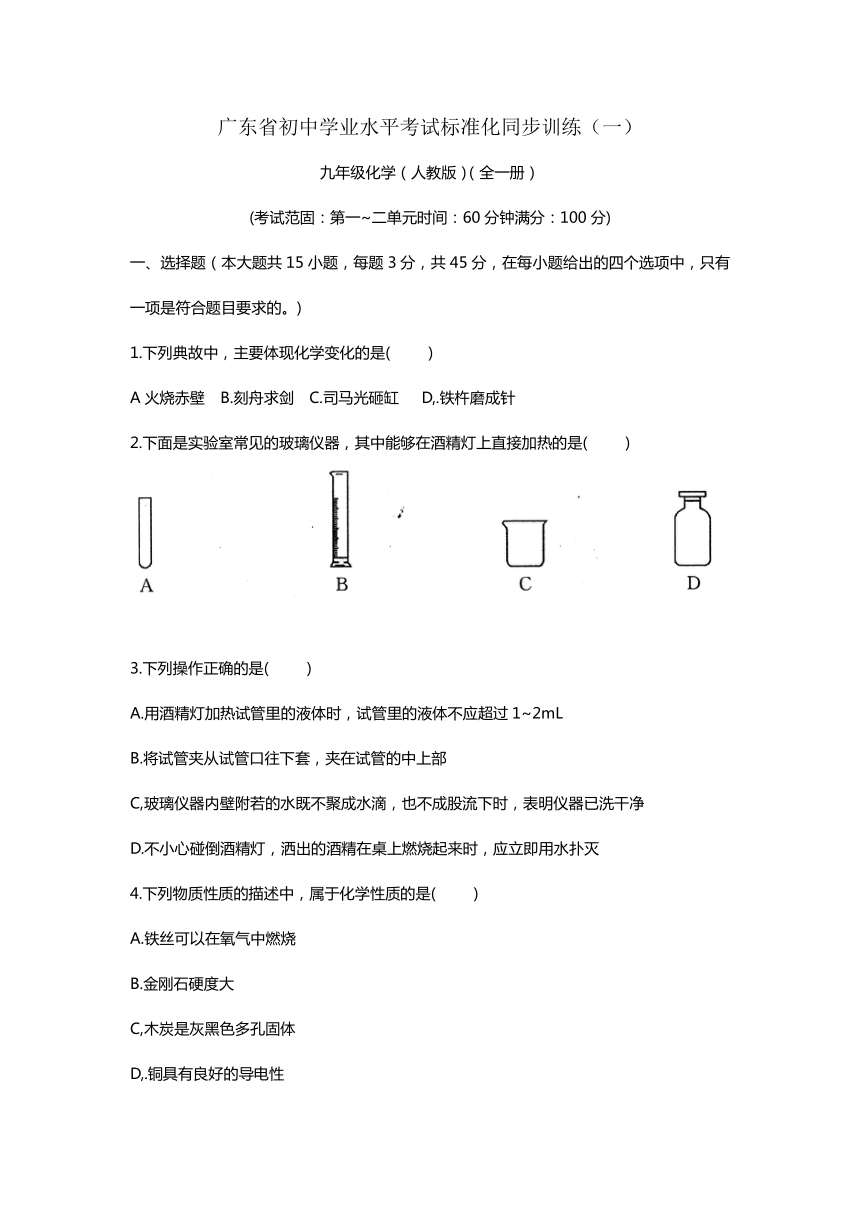 广东省初中学业水平考试标准化同步训练（一）

九年级化学（人教版）(全一册)

(考试范围：第一~二单元时间：60 分钟满分：100 分)

一、选择题（本大题共 15 小题，每题 3 分，共 45 分，在每小题给出的四个选项中，只有一项是符合题目要求的。）

1.下列典故中，主要体现化学变化的是(　　)

A 火烧赤壁　B.刻舟求剑　C.司马光砸缸　D,.铁杵磨成针

2.下面是实验室常见的玻璃仪器，其中能够在酒精灯上直接加热的是(　　)

A　B　C　D

3.下列操作正确的是(　　)

A.用酒精灯加热试管里的液体时，试管里的液体不应超过 1~2mL

B.将试管夹从试管口往下套，夹在试管的中上部

C,玻璃仪器内壁附若的水既不聚成水滴，也不成股流下时，表明仪器已洗干净

D.不小心碰倒酒精灯，洒出的酒精在桌上燃烧起来时，应立即用水扑灭

4.下列物质性质的描述中，属于化学性质的是(　　)

A.铁丝可以在氧气中燃烧

B.金刚石硬度大

C,木炭是灰黑色多孔固体

D,.铜具有良好的导电性